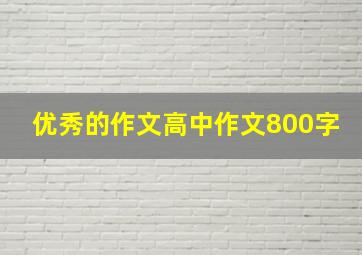 优秀的作文高中作文800字